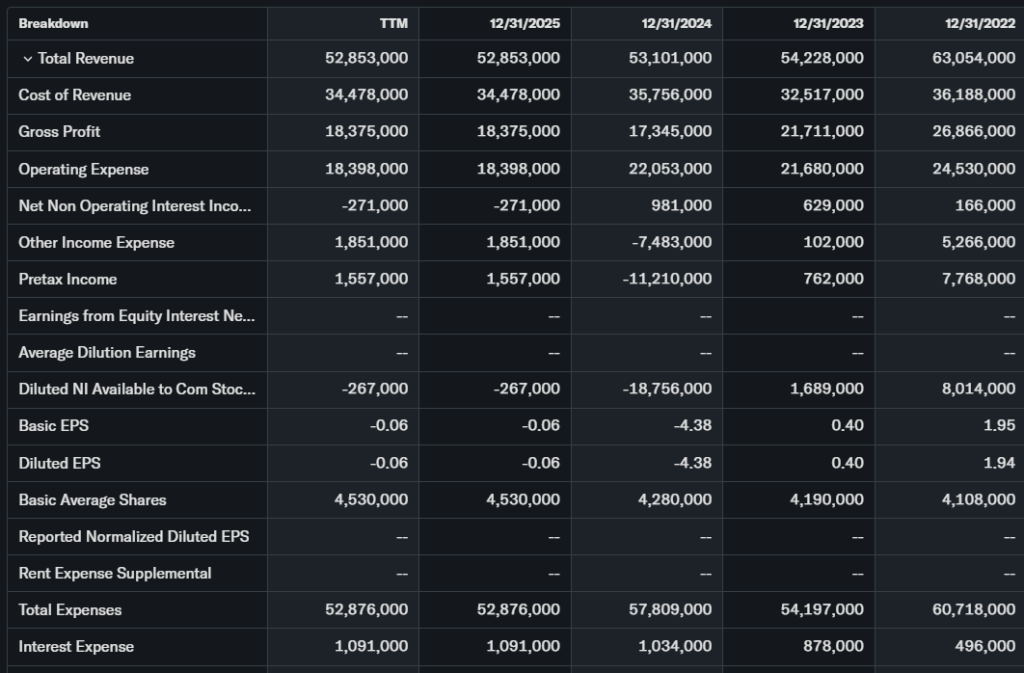 | Breakdown | TTM | 12/31/2025 | 12/31/2024 | 12/31/2023 | 12/31/2022 |
|---|---|---|---|---|---|
| Total Revenue | 52,853,000 | 52,853,000 | 53,101,000 | 54,228,000 | 63,054,000 |
| Cost of Revenue | 34,478,000 | 34,478,000 | 35,756,000 | 32,517,000 | 36,188,000 |
| Gross Profit | 18,375,000 | 18,375,000 | 17,345,000 | 21,711,000 | 26,866,000 |
| Operating Expense | 18,398,000 | 18,398,000 | 22,053,000 | 21,680,000 | 24,530,000 |
| Net Non Operating Interest Inco... | -271,000 | -271,000 | 981,000 | 629,000 | 166,000 |
| Other Income Expense | 1,851,000 | 1,851,000 | -7,483,000 | 102,000 | 5,266,000 |
| Pretax Income | 1,557,000 | 1,557,000 | -11,210,000 | 762,000 | 7,768,000 |
| Earnings from Equity Interest Ne... | -- | -- | -- | -- | -- |
| Average Dilution Earnings | -- | -- | -- | -- | -- |
| Diluted NI Available to Com Stoc... | -267,000 | -267,000 | -18,756,000 | 1,689,000 | 8,014,000 |
| Basic EPS | -0.06 | -0.06 | -4.38 | 0.40 | 1.95 |
| Diluted EPS | -0.06 | -0.06 | -4.38 | 0.40 | 1.94 |
| Basic Average Shares | 4,530,000 | 4,530,000 | 4,280,000 | 4,190,000 | 4,108,000 |
| Reported Normalized Diluted EPS | -- | -- | -- | -- | -- |
| Rent Expense Supplemental | -- | -- | -- | -- | -- |
| Total Expenses | 52,876,000 | 52,876,000 | 57,809,000 | 54,197,000 | 60,718,000 |
| Interest Expense | 1,091,000 | 1,091,000 | 1,034,000 | 878,000 | 496,000 |